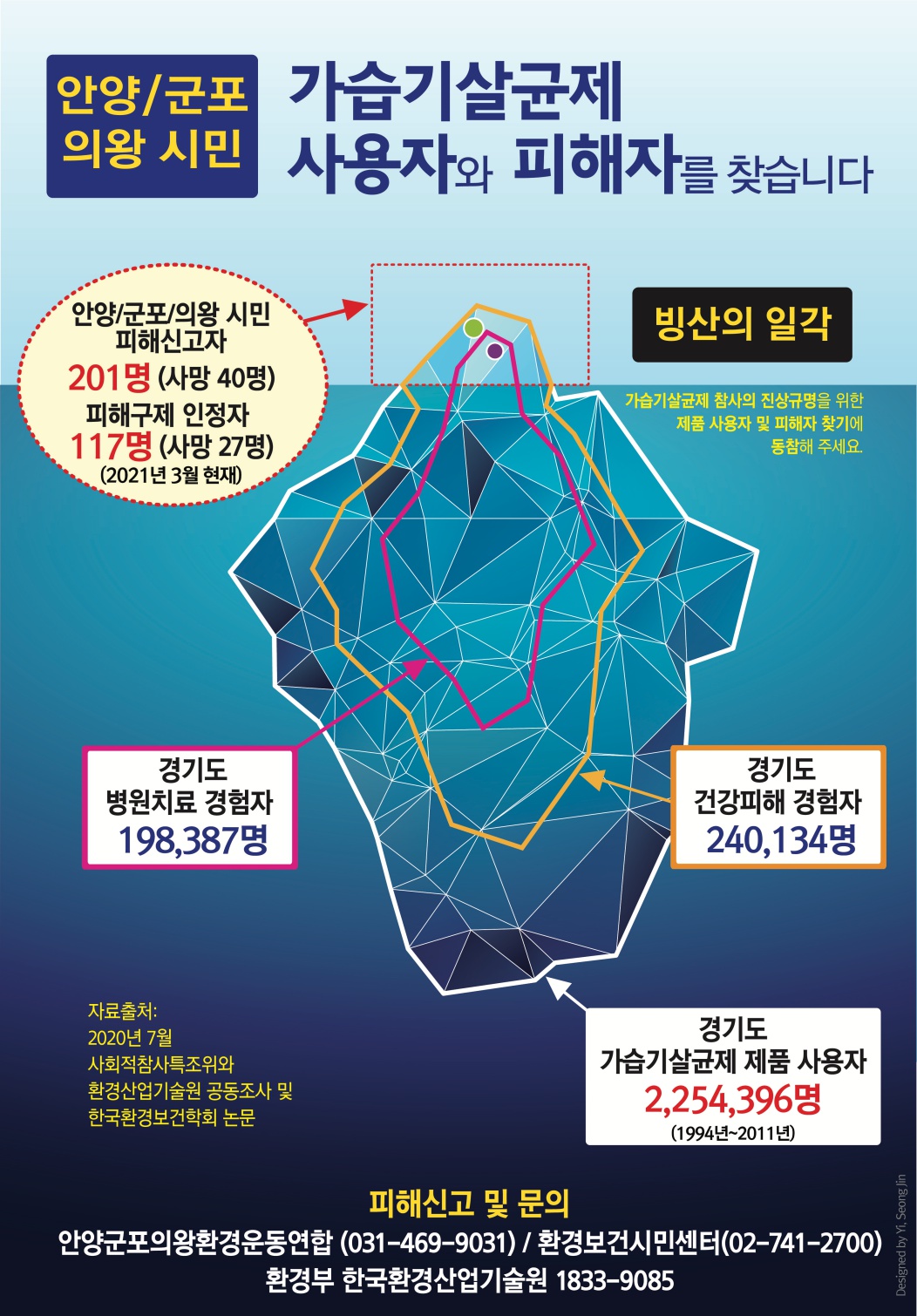 안양/군포
의왕 시민

가습기살균제
사용자와 피해자를 찾습니다

안양/군포/의왕 시민
피해신고자
201명 (사망 40명)
피해구제 인정자
117명 (사망 27명)
(2021년 3월 현재)

빙산의 일각

가습기살균제 참사의 진상규명을 위한 제품 사용자 및 피해자 찾기에 동참해 주세요.

경기도
병원치료 경험자
198,387명

경기도
건강피해 경험자
240,134명

자료출처:
2020년 7월
사회적참사특조위와
환경산업기술원 공동조사 및
한국환경보건학회 논문

경기도
가습기살균제 제품 사용자
2,254,396명
(1994년~2011년)

피해신고 및 문의
안양군포의왕환경운동연합 (031-469-9031) / 환경보건시민센터(02-741-2700)
환경부 한국환경산업기술원 1833-9085

Designed by Yi, Seong Jin